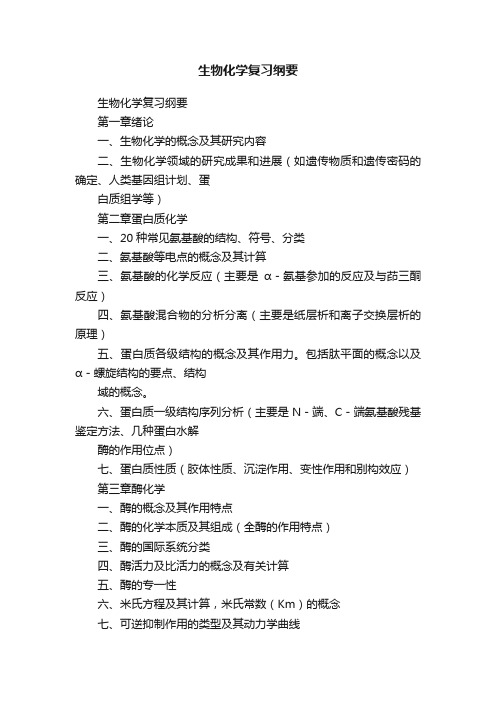 生物化学复习纲要

生物化学复习纲要

第一章绪论

一、生物化学的概念及其研究内容

二、生物化学领域的研究成果和进展（如遗传物质和遗传密码的确定、人类基因组计划、蛋

白质组学等）

第二章蛋白质化学

一、20 种常见氨基酸的结构、符号、分类

二、氨基酸等电点的概念及其计算

三、氨基酸的化学反应（主要是 α - 氨基参加的反应及与茚三酮反应）

四、氨基酸混合物的分析分离（主要是纸层析和离子交换层析的原理）

五、蛋白质各级结构的概念及其作用力。包括肽平面的概念以及 α - 螺旋结构的要点、结构

域的概念。

六、蛋白质一级结构序列分析（主要是 N - 端、C - 端氨基酸残基鉴定方法、几种蛋白水解

酶的作用位点）

七、蛋白质性质（胶体性质、沉淀作用、变性作用和别构效应）

第三章酶化学

一、酶的概念及其作用特点

二、酶的化学本质及其组成（全酶的作用特点）

三、酶的国际系统分类

四、酶活力及比活力的概念及有关计算

五、酶的专一性

六、米氏方程及其计算，米氏常数（Km）的概念

七、可逆抑制作用的类型及其动力学曲线